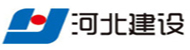 河北建设